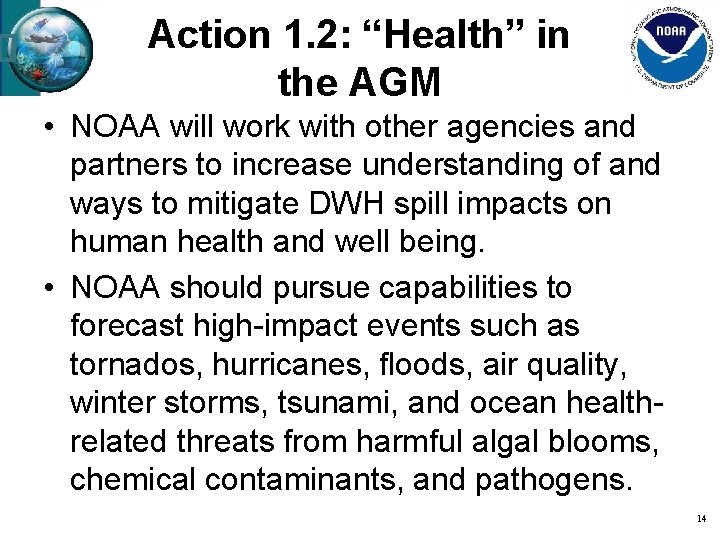 Action 1.2: “Health” in the AGM

NATIONAL OCEANIC AND ATMOSPHERIC ADMINISTRATION
NOAA
U.S. DEPARTMENT OF COMMERCE

• NOAA will work with other agencies and partners to increase understanding of and ways to mitigate DWH spill impacts on human health and well being.

• NOAA should pursue capabilities to forecast high-impact events such as tornados, hurricanes, floods, air quality, winter storms, tsunami, and ocean health-related threats from harmful algal blooms, chemical contaminants, and pathogens.

14